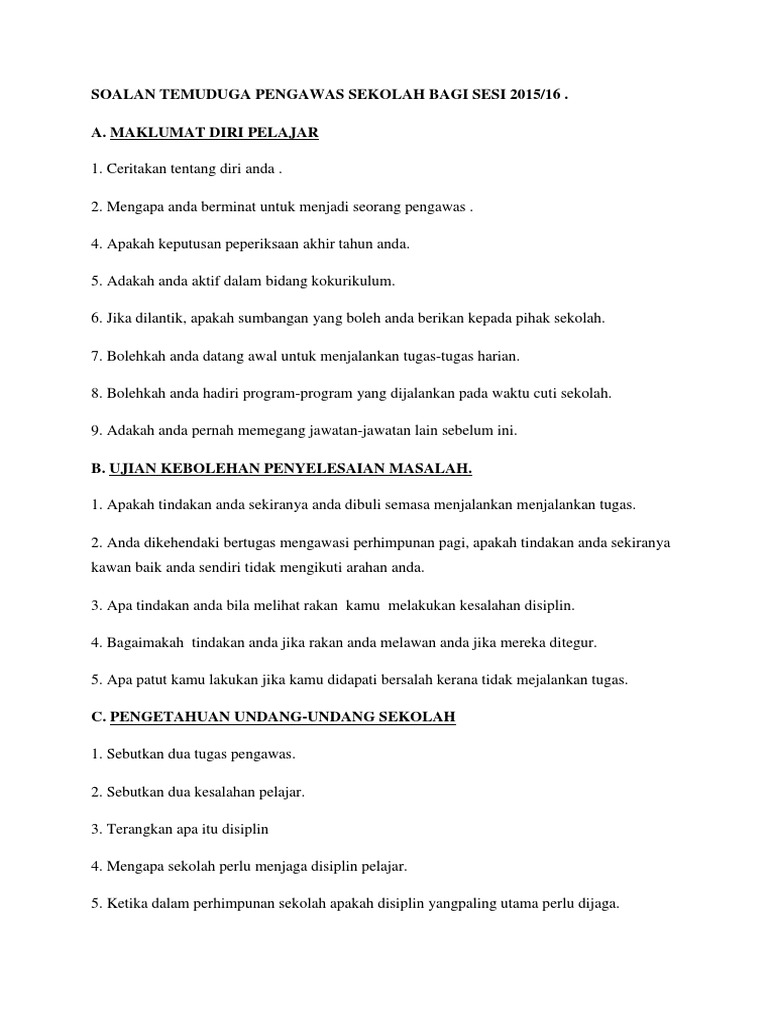 SOALAN TEMUDUGA PENGAWAS SEKOLAH BAGI SESI 2015/16 .

A. MAKLUMAT DIRI PELAJAR

1. Ceritakan tentang diri anda .

2. Mengapa anda berminat untuk menjadi seorang pengawas .

4. Apakah keputusan peperiksaan akhir tahun anda.

5. Adakah anda aktif dalam bidang kokurikulum.

6. Jika dilantik, apakah sumbangan yang boleh anda berikan kepada pihak sekolah.

7. Bolehkah anda datang awal untuk menjalankan tugas-tugas harian.

8. Bolehkah anda hadiri program-program yang dijalankan pada waktu cuti sekolah.

9. Adakah anda pernah memegang jawatan-jawatan lain sebelum ini.

B. UJIAN KEBOLEHAN PENYELESAIAN MASALAH.

1. Apakah tindakan anda sekiranya anda dibuli semasa menjalankan menjalankan tugas.

2. Anda dikehendaki bertugas mengawasi perhimpunan pagi, apakah tindakan anda sekiranya kawan baik anda sendiri tidak mengikuti arahan anda.

3. Apa tindakan anda bila melihat rakan kamu melakukan kesalahan disiplin.

4. Bagaimakah tindakan anda jika rakan anda melawan anda jika mereka ditegur.

5. Apa patut kamu lakukan jika kamu didapati bersalah kerana tidak mejalankan tugas.

C. PENGETAHUAN UNDANG-UNDANG SEKOLAH

1. Sebutkan dua tugas pengawas.

2. Sebutkan dua kesalahan pelajar.

3. Terangkan apa itu disiplin

4. Mengapa sekolah perlu menjaga disiplin pelajar.

5. Ketika dalam perhimpunan sekolah apakah disiplin yangpaling utama perlu dijaga.